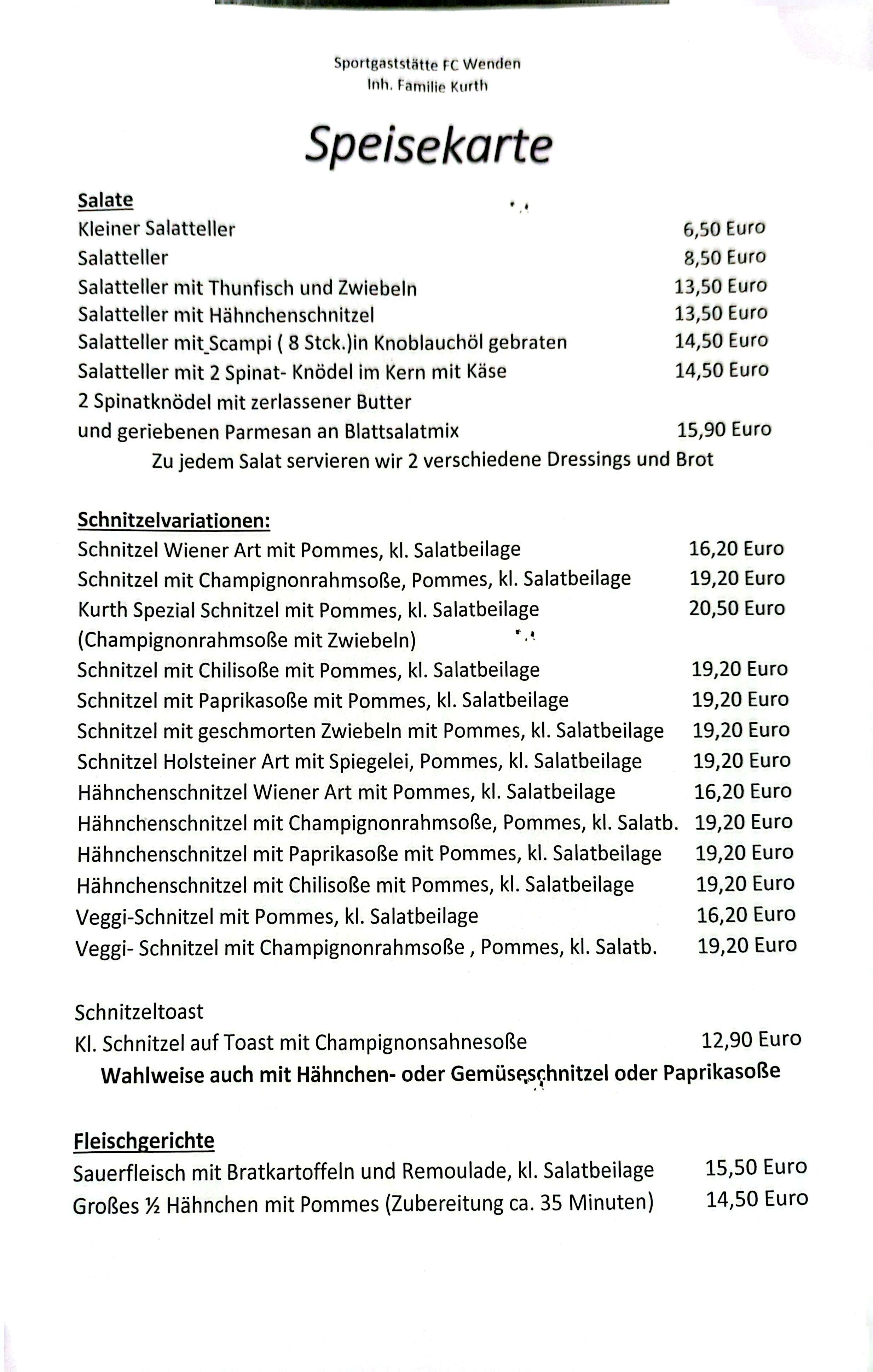 Sportgaststätte FC Wenden
Inh. Familie Kurth

Speisekarte

Salate
Kleiner Salatteller 6,50 Euro
Salatteller 8,50 Euro
Salatteller mit Thunfisch und Zwiebeln 13,50 Euro
Salatteller mit Hähnchenschnitzel 13,50 Euro
Salatteller mit Scampi ( 8 Stck.)in Knoblauchöl gebraten 14,50 Euro
Salatteller mit 2 Spinat- Knödel im Kern mit Käse 14,50 Euro
2 Spinatknödel mit zerlassener Butter
und geriebenen Parmesan an Blattsalatmix 15,90 Euro
Zu jedem Salat servieren wir 2 verschiedene Dressings und Brot

Schnitzelvariationen:
Schnitzel Wiener Art mit Pommes, kl. Salatbeilage 16,20 Euro
Schnitzel mit Champignonrahmsoße, Pommes, kl. Salatbeilage 19,20 Euro
Kurth Spezial Schnitzel mit Pommes, kl. Salatbeilage 20,50 Euro
(Champignonrahmsoße mit Zwiebeln)
Schnitzel mit Chilisoße mit Pommes, kl. Salatbeilage 19,20 Euro
Schnitzel mit Paprikasoße mit Pommes, kl. Salatbeilage 19,20 Euro
Schnitzel mit geschmorten Zwiebeln mit Pommes, kl. Salatbeilage 19,20 Euro
Schnitzel Holsteiner Art mit Spiegelei, Pommes, kl. Salatbeilage 19,20 Euro
Hähnchenschnitzel Wiener Art mit Pommes, kl. Salatbeilage 16,20 Euro
Hähnchenschnitzel mit Champignonrahmsoße, Pommes, kl. Salatb. 19,20 Euro
Hähnchenschnitzel mit Paprikasoße mit Pommes, kl. Salatbeilage 19,20 Euro
Hähnchenschnitzel mit Chilisoße mit Pommes, kl. Salatbeilage 19,20 Euro
Veggi-Schnitzel mit Pommes, kl. Salatbeilage 16,20 Euro
Veggi- Schnitzel mit Champignonrahmsoße , Pommes, kl. Salatb. 19,20 Euro

Schnitzeltoast
Kl. Schnitzel auf Toast mit Champignonsahnesoße 12,90 Euro
Wahlweise auch mit Hähnchen- oder Gemüseschnitzel oder Paprikasoße

Fleischgerichte
Sauerfleisch mit Bratkartoffeln und Remoulade, kl. Salatbeilage 15,50 Euro
Großes ½ Hähnchen mit Pommes (Zubereitung ca. 35 Minuten) 14,50 Euro